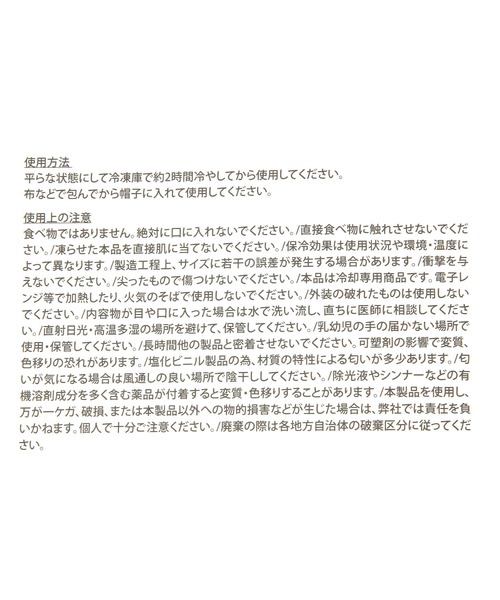 使用方法
平らな状態にして冷凍庫で約2時間冷やしてから使用してください。
布などで包んでから帽子に入れて使用してください。

使用上の注意
食べ物ではありません。絶対に口に入れないでください。/直接食べ物に触れさせないでください。/凍らせた本品を直接肌に当てないでください。/保冷効果は使用状況や環境・温度によって異なります。/製造工程上、サイズに若干の誤差が発生する場合があります。/衝撃を与えないでください。/尖ったもので傷つけないでください。/本品は冷却専用商品です。電子レンジ等で加熱したり、火気のそばで使用しないでください。/外装の破れたものは使用しないでください。/内容物が目や口に入った場合は水で洗い流し、直ちに医師に相談してください。/直射日光・高温多湿の場所を避けて、保管してください。/乳幼児の手の届かない場所で使用・保管してください。/長時間他の製品と密着させないでください。可塑剤の影響で変質、色移りの恐れがあります。/塩化ビニル製品の為、材質の特性による匂いが多少あります。/匂いが気になる場合は風通しの良い場所で陰干ししてください。/除光液やシンナーなどの有機溶剤成分を多く含む薬品が付着すると変質・色移りすることがあります。/本製品を使用し、万が一ケガ、破損、または本製品以外への物的損害などが生じた場合は、弊社では責任を負いかねます。個人で十分ご注意ください。/廃棄の際は各地方自治体の破棄区分に従ってください。